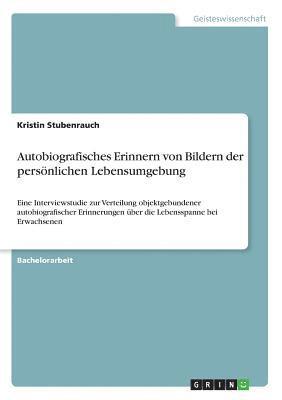 Geisteswissenschaft

Kristin Stubenrauch

Autobiografisches Erinnern von Bildern der persönlichen Lebensumgebung

Eine Interviewstudie zur Verteilung objektgebundener autobiografischer Erinnerungen über die Lebensspanne bei Erwachsenen

Bachelorarbeit

GRIN